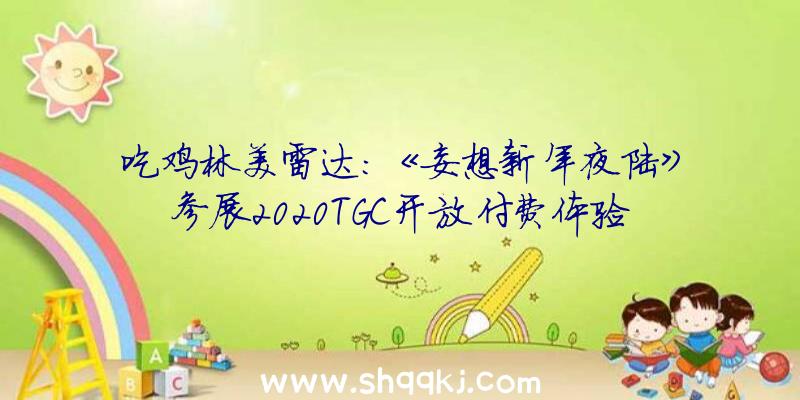 吃鸡林美雷达：《妄想新年夜陆》参展2020TGC开放付费体验

A
B C

www.shqqkj.com